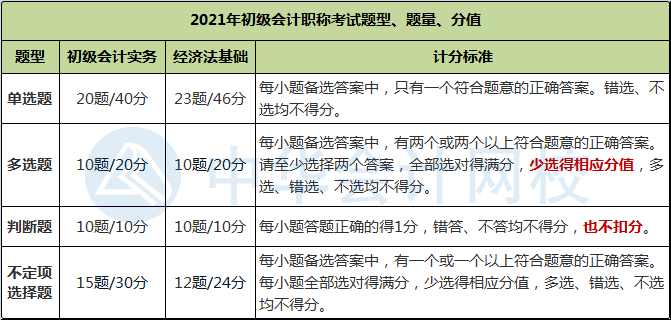 2021年初级会计职称考试题型、题量、分值

| 题型 | 初级会计实务 | 经济法基础 | 计分标准 |
|---|---|---|---|
| 单选题 | 20题/40分 | 23题/46分 | 每小题备选答案中，只有一个符合题意的正确答案。错选、不选均不得分。 |
| 多选题 | 10题/20分 | 10题/20分 | 每小题备选答案中，有两个或两个以上符合题意的正确答案。请至少选择两个答案，全部选对得满分，少选得相应分值，多选、错选、不选均不得分。 |
| 判断题 | 10题/10分 | 10题/10分 | 每小题答题正确的得1分，错答、不答均不得分，也不扣分。 |
| 不定项选择题 | 15题/30分 | 12题/24分 | 每小题备选答案中，有一个或一个以上符合题意的正确答案。每小题全部选对得满分，少选得相应分值，多选、错选、不选均不得分。 |

中华会计网校